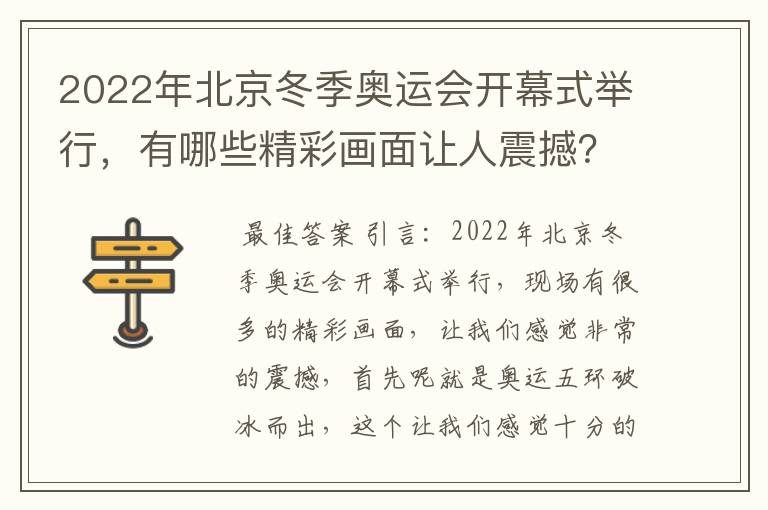 2022年北京冬季奥运会开幕式举行，有哪些精彩画面让人震撼?

最佳答案 引言：2022年北京冬季奥运会开幕式举行，现场有很多的精彩画面，让我们感觉非常的震撼，首先呢就是奥运五环破冰而出，这个让我们感觉十分的